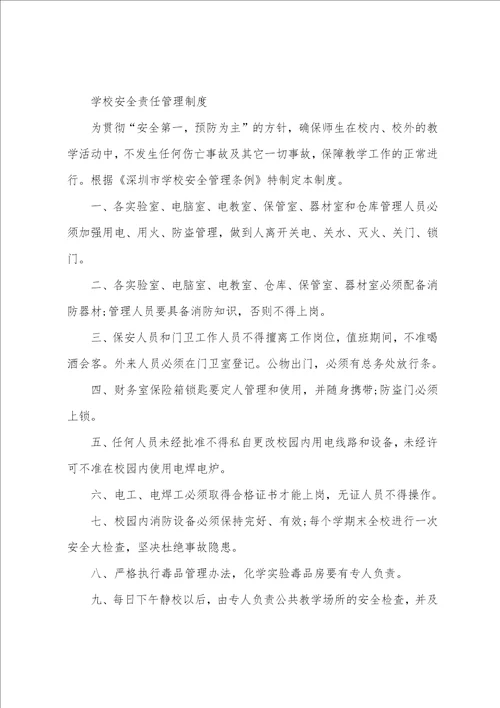 学校安全责任管理制度

为贯彻“安全第一，预防为主”的方针，确保师生在校内、校外的教学活动中，不发生任何伤亡事故及其它一切事故，保障教学工作的正常进行。根据《深圳市学校安全管理条例》特制定本制度。

一、各实验室、电脑室、电教室、保管室、器材室和仓库管理人员必须加强用电、用火、防盗管理，做到人离开关电、关水、灭火、关门、锁门。

二、各实验室、电脑室、电教室、仓库、保管室、器材室必须配备消防器材;管理人员要具备消防知识，否则不得上岗。

三、保安人员和门卫工作人员不得擅离工作岗位，值班期间，不准喝酒会客。外来人员必须在门卫室登记。公物出门，必须有总务处放行条。

四、财务室保险箱锁匙要定人管理和使用，并随身携带;防盗门必须上锁。

五、任何人员未经批准不得私自更改校园内用电线路和设备，未经许可不准在校园内使用电焊电炉。

六、电工、电焊工必须取得合格证书才能上岗，无证人员不得操作。

七、校园内消防设备必须保持完好、有效;每个学期末全校进行一次安全大检查，坚决杜绝事故隐患。

八、严格执行毒品管理办法，化学实验毒品房要有专人负责。

九、每日下午静校以后，由专人负责公共教学场所的安全检查，并及